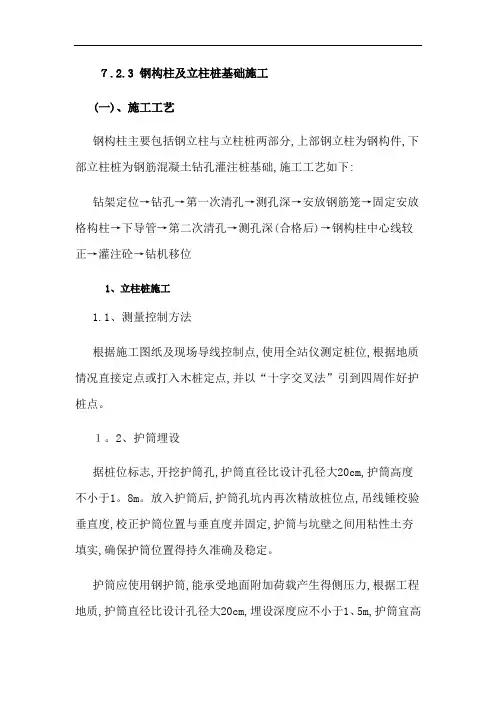 7.2.3 钢构柱及立柱桩基础施工

(一)、施工工艺

钢构柱主要包括钢立柱与立柱桩两部分,上部钢立柱为钢构件,下部立柱桩为钢筋混凝土钻孔灌注桩基础,施工工艺如下:

钻架定位→钻孔→第一次清孔→测孔深→安放钢筋笼→固定安放格构柱→下导管→第二次清孔→测孔深(合格后)→钢构柱中心线较正→灌注砼→钻机移位

1、立柱桩施工

1.1、测量控制方法

根据施工图纸及现场导线控制点,使用全站仪测定桩位,根据地质情况直接定点或打入木桩定点,并以“十字交叉法”引到四周作好护桩点。

1。2、护筒埋设

据桩位标志,开挖护筒孔,护筒直径比设计孔径大20cm,护筒高度不小于1。8m。放入护筒后,护筒孔坑内再次精放桩位点,吊线锤校验垂直度,校正护筒位置与垂直度并固定,护筒与坑壁之间用粘性土夯填实,确保护筒位置得持久准确及稳定。

护筒应使用钢护筒,能承受地面附加荷载产生得侧压力,根据工程地质,护筒直径比设计孔径大20cm,埋设深度应不小于1、5m,护筒宜高